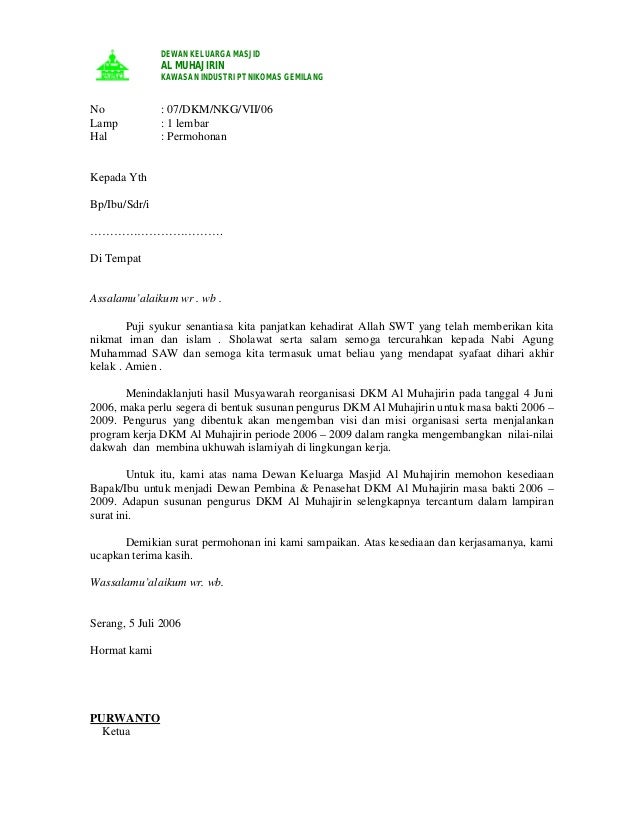 DEWAN KELUARGA MASJID
AL MUHAJIRIN
KAWASAN INDUSTRI PT NIKOMAS GEMILANG

No : 07/DKM/NKG/VII/06
Lamp : 1 lembar
Hal : Permohonan

Kepada Yth

Bp/Ibu/Sdr/i

………………………………

Di Tempat

Assalamu'alaikum wr . wb .

Puji syukur senantiasa kita panjatkan kehadirat Allah SWT yang telah memberikan kita nikmat iman dan islam . Sholawat serta salam semoga tercurahkan kepada Nabi Agung Muhammad SAW dan semoga kita termasuk umat beliau yang mendapat syafaat dihari akhir kelak . Amien .

Menindaklanjuti hasil Musyawarah reorganisasi DKM Al Muhajirin pada tanggal 4 Juni 2006, maka perlu segera di bentuk susunan pengurus DKM Al Muhajirin untuk masa bakti 2006 – 2009. Pengurus yang dibentuk akan mengemban visi dan misi organisasi serta menjalankan program kerja DKM Al Muhajirin periode 2006 – 2009 dalam rangka mengembangkan nilai-nilai dakwah dan membina ukhuwah islamiyah di lingkungan kerja.

Untuk itu, kami atas nama Dewan Keluarga Masjid Al Muhajirin memohon kesediaan Bapak/Ibu untuk menjadi Dewan Pembina & Penasehat DKM Al Muhajirin masa bakti 2006 – 2009. Adapun susunan pengurus DKM Al Muhajirin selengkapnya tercantum dalam lampiran surat ini.

Demikian surat permohonan ini kami sampaikan. Atas kesediaan dan kerjasamanya, kami ucapkan terima kasih.

Wassalamu'alaikum wr. wb.

Serang, 5 Juli 2006

Hormat kami

PURWANTO
Ketua